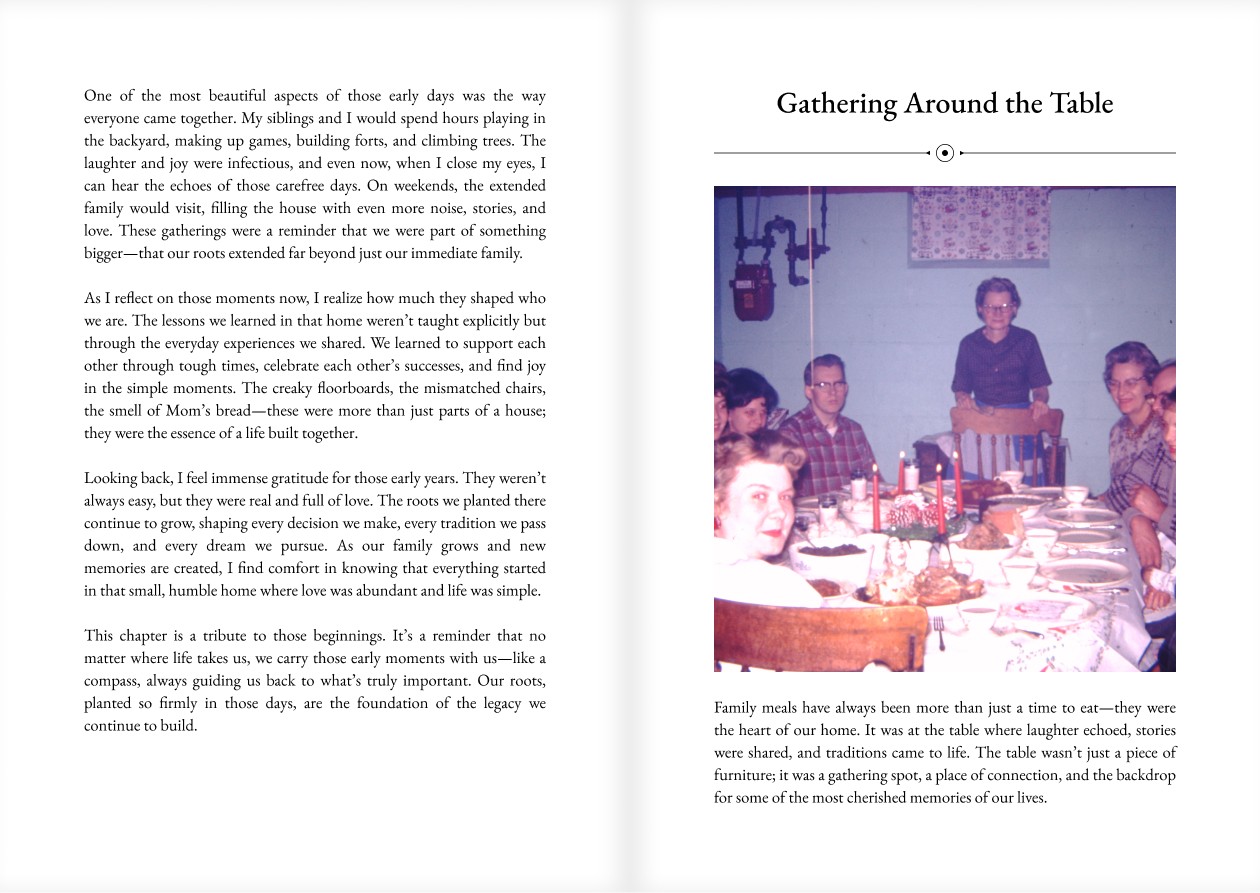 One of the most beautiful aspects of those early days was the way everyone came together. My siblings and I would spend hours playing in the backyard, making up games, building forts, and climbing trees. The laughter and joy were infectious, and even now, when I close my eyes, I can hear the echoes of those carefree days. On weekends, the extended family would visit, filling the house with even more noise, stories, and love. These gatherings were a reminder that we were part of something bigger—that our roots extended far beyond just our immediate family.

As I reflect on those moments now, I realize how much they shaped who we are. The lessons we learned in that home weren't taught explicitly but through the everyday experiences we shared. We learned to support each other through tough times, celebrate each other's successes, and find joy in the simple moments. The creaky floorboards, the mismatched chairs, the smell of Mom's bread—these were more than just parts of a house; they were the essence of a life built together.

Looking back, I feel immense gratitude for those early years. They weren't always easy, but they were real and full of love. The roots we planted there continue to grow, shaping every decision we make, every tradition we pass down, and every dream we pursue. As our family grows and new memories are created, I find comfort in knowing that everything started in that small, humble home where love was abundant and life was simple.

This chapter is a tribute to those beginnings. It's a reminder that no matter where life takes us, we carry those early moments with us—like a compass, always guiding us back to what's truly important. Our roots, planted so firmly in those days, are the foundation of the legacy we continue to build.

Gathering Around the Table

Family meals have always been more than just a time to eat—they were the heart of our home. It was at the table where laughter echoed, stories were shared, and traditions came to life. The table wasn't just a piece of furniture; it was a gathering spot, a place of connection, and the backdrop for some of the most cherished memories of our lives.